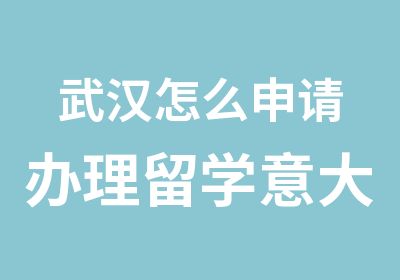 武汉怎么申请
办理留学意大